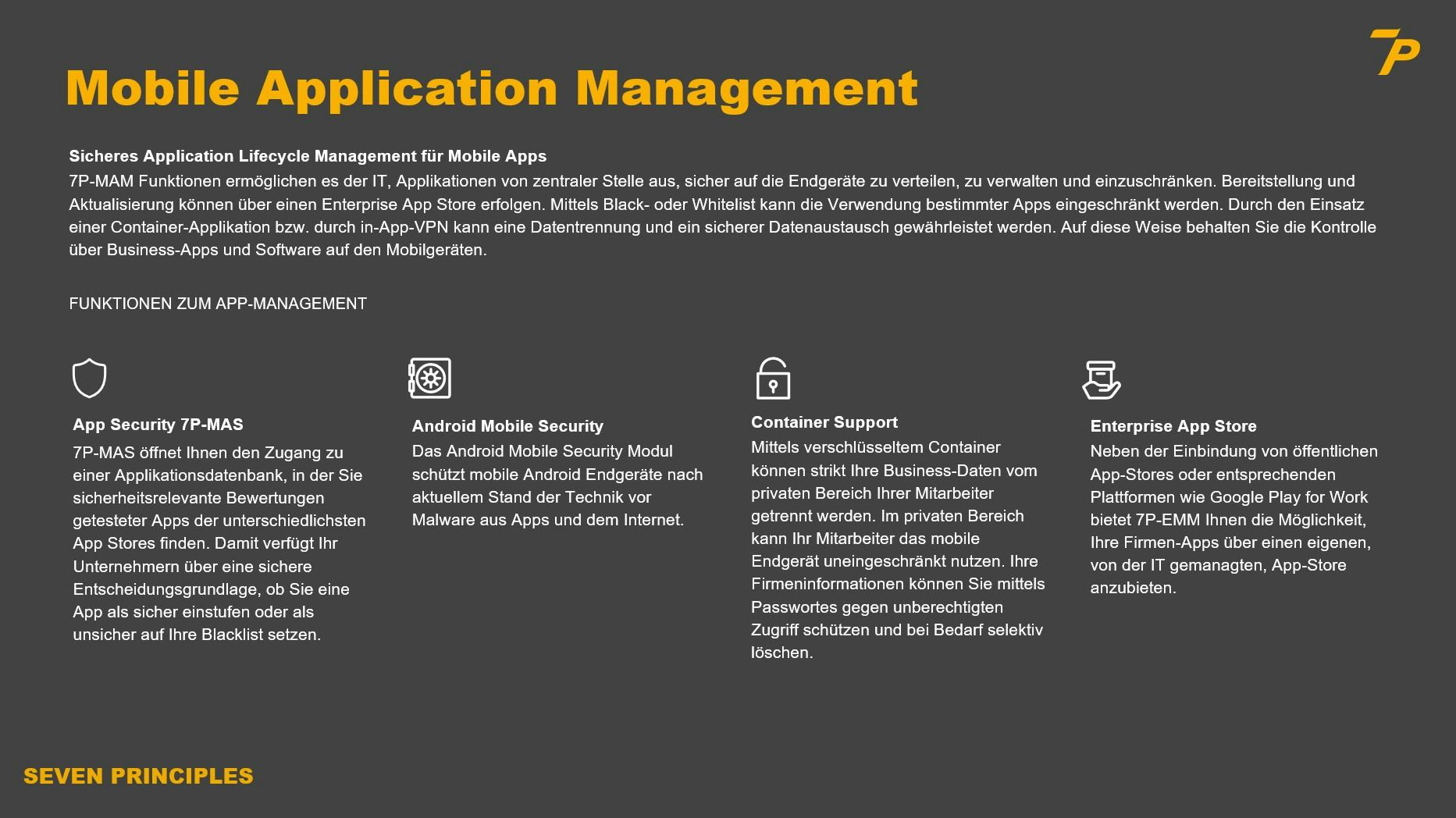 7P

Mobile Application Management

Sicheres Application Lifecycle Management für Mobile Apps
7P-MAM Funktionen ermöglichen es der IT, Applikationen von zentraler Stelle aus, sicher auf die Endgeräte zu verteilen, zu verwalten und einzuschränken. Bereitstellung und Aktualisierung können über einen Enterprise App Store erfolgen. Mittels Black- oder Whitelist kann die Verwendung bestimmter Apps eingeschränkt werden. Durch den Einsatz einer Container-Applikation bzw. durch in-App-VPN kann eine Datentrennung und ein sicherer Datenaustausch gewährleistet werden. Auf diese Weise behalten Sie die Kontrolle über Business-Apps und Software auf den Mobilgeräten.

FUNKTIONEN ZUM APP-MANAGEMENT

App Security 7P-MAS
7P-MAS öffnet Ihnen den Zugang zu einer Applikationsdatenbank, in der Sie sicherheitsrelevante Bewertungen getesteter Apps der unterschiedlichsten App Stores finden. Damit verfügt Ihr Unternehmern über eine sichere Entscheidungsgrundlage, ob Sie eine App als sicher einstufen oder als unsicher auf Ihre Blacklist setzen.

Android Mobile Security
Das Android Mobile Security Modul schützt mobile Android Endgeräte nach aktuellem Stand der Technik vor Malware aus Apps und dem Internet.

Container Support
Mittels verschlüsseltem Container können strikt Ihre Business-Daten vom privaten Bereich Ihrer Mitarbeiter getrennt werden. Im privaten Bereich kann Ihr Mitarbeiter das mobile Endgerät uneingeschränkt nutzen. Ihre Firmeninformationen können Sie mittels Passwortes gegen unberechtigten Zugriff schützen und bei Bedarf selektiv löschen.

Enterprise App Store
Neben der Einbindung von öffentlichen App-Stores oder entsprechenden Plattformen wie Google Play for Work bietet 7P-EMM Ihnen die Möglichkeit, Ihre Firmen-Apps über einen eigenen, von der IT gemanagten, App-Store anzubieten.

SEVEN PRINCIPLES